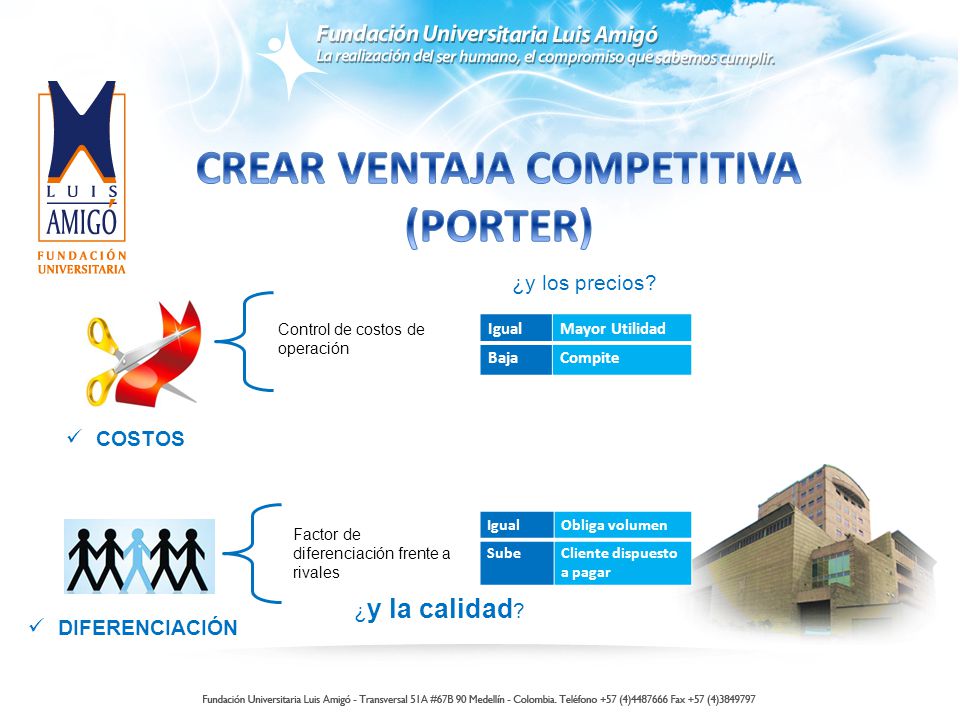 Fundación Universitaria Luis Amigó
La realización del ser humano, el compromiso que sabemos cumplir.

LUIS AMIGÓ
FUNDACIÓN UNIVERSITARIA

CREAR VENTAJA COMPETITIVA (PORTER)

¿y los precios?

Control de costos de operación

| Igual | Mayor Utilidad |
|---|---|
| Baja | Compite |

✓ COSTOS

Factor de diferenciación frente a rivales

| Igual | Obliga volumen |
|---|---|
| Sube | Cliente dispuesto a pagar |

¿y la calidad?

✓ DIFERENCIACIÓN

Fundación Universitaria Luis Amigó - Transversal 51A #67B 90 Medellín - Colombia. Teléfono +57 (4)4487666 Fax +57 (4)3849797